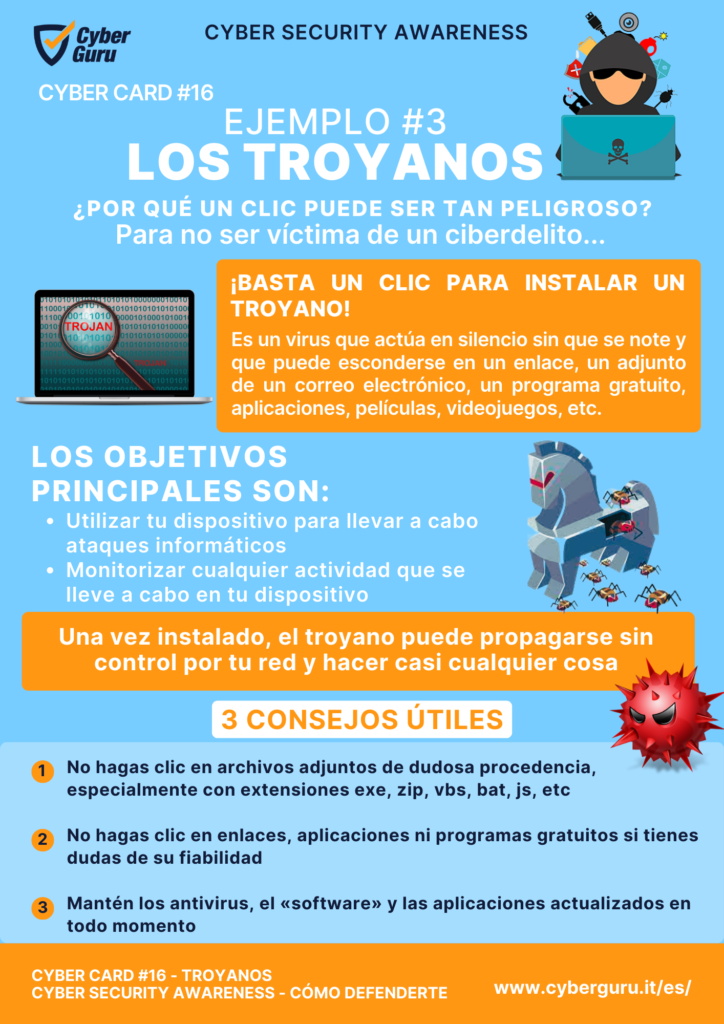 Cyber Guru

CYBER SECURITY AWARENESS

CYBER CARD #16

EJEMPLO #3
LOS TROYANOS

¿POR QUÉ UN CLIC PUEDE SER TAN PELIGROSO?
Para no ser víctima de un ciberdelito...

TROJAN

¡BASTA UN CLIC PARA INSTALAR UN TROYANO!

Es un virus que actúa en silencio sin que se note y que puede esconderse en un enlace, un adjunto de un correo electrónico, un programa gratuito, aplicaciones, películas, videojuegos, etc.

LOS OBJETIVOS PRINCIPALES SON:

• Utilizar tu dispositivo para llevar a cabo ataques informáticos
• Monitorizar cualquier actividad que se lleve a cabo en tu dispositivo

Una vez instalado, el troyano puede propagarse sin control por tu red y hacer casi cualquier cosa

3 CONSEJOS ÚTILES

1 No hagas clic en archivos adjuntos de dudosa procedencia, especialmente con extensiones exe, zip, vbs, bat, js, etc

2 No hagas clic en enlaces, aplicaciones ni programas gratuitos si tienes dudas de su fiabilidad

3 Mantén los antivirus, el «software» y las aplicaciones actualizados en todo momento

CYBER CARD #16 - TROYANOS
CYBER SECURITY AWARENESS - CÓMO DEFENDERTE

www.cyberguru.it/es/